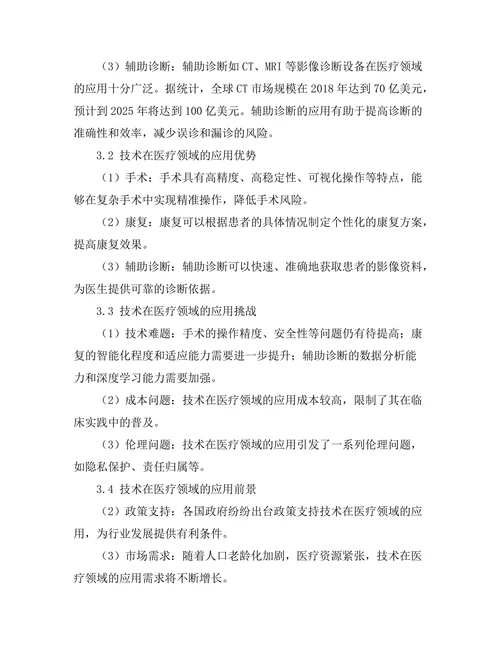 （3）辅助诊断：辅助诊断如 CT、MRI 等影像诊断设备在医疗领域的应用十分广泛。据统计，全球 CT 市场规模在 2018 年达到 70 亿美元，预计到 2025 年将达到 100 亿美元。辅助诊断的应用有助于提高诊断的准确性和效率，减少误诊和漏诊的风险。

3.2 技术在医疗领域的应用优势

（1）手术：手术具有高精度、高稳定性、可视化操作等特点，能够在复杂手术中实现精准操作，降低手术风险。

（2）康复：康复可以根据患者的具体情况制定个性化的康复方案，提高康复效果。

（3）辅助诊断：辅助诊断可以快速、准确地获取患者的影像资料，为医生提供可靠的诊断依据。

3.3 技术在医疗领域的应用挑战

（1）技术难题：手术的操作精度、安全性等问题仍有待提高；康复的智能化程度和适应能力需要进一步提升；辅助诊断的数据分析能力和深度学习能力需要加强。

（2）成本问题：技术在医疗领域的应用成本较高，限制了其在临床实践中的普及。

（3）伦理问题：技术在医疗领域的应用引发了一系列伦理问题，如隐私保护、责任归属等。

3.4 技术在医疗领域的应用前景

（2）政策支持：各国政府纷纷出台政策支持技术在医疗领域的应用，为行业发展提供有利条件。

（3）市场需求：随着人口老龄化加剧，医疗资源紧张，技术在医疗领域的应用需求将不断增长。